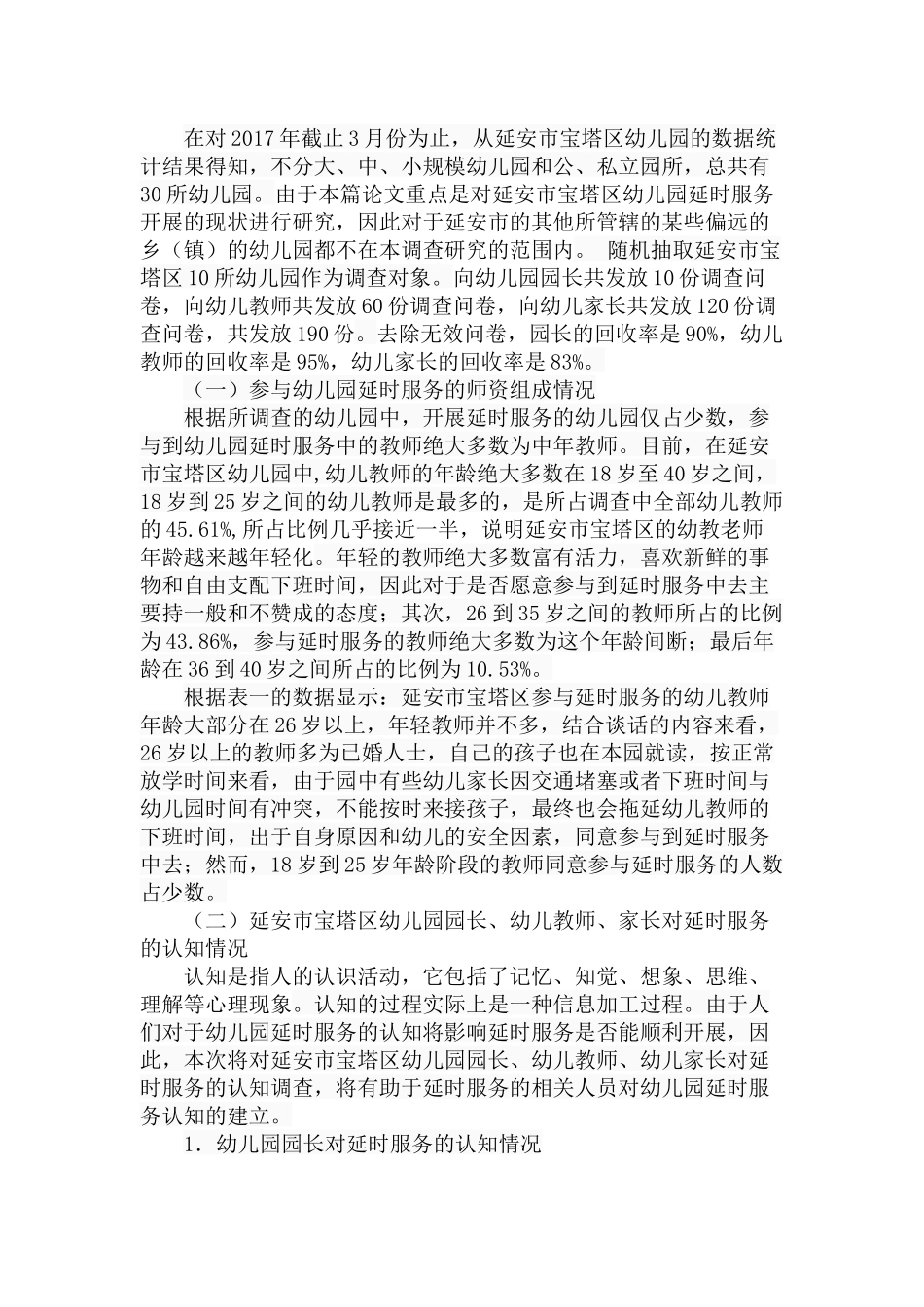 在对 2017 年截止 3 月份为止，从延安市宝塔区幼儿园的数据统计结果得知，不分大、中、小规模幼儿园和公、私立园所，总共有 30 所幼儿园。由于本篇论文重点是对延安市宝塔区幼儿园延时服务开展的现状进行研究，因此对于延安市的其他所管辖的某些偏远的乡（镇）的幼儿园都不在本调查研究的范围内。 随机抽取延安市宝塔区 10 所幼儿园作为调查对象。向幼儿园园长共发放 10 份调查问卷，向幼儿教师共发放 60 份调查问卷，向幼儿家长共发放 120 份调查问卷，共发放 190 份。去除无效问卷，园长的回收率是 90%，幼儿教师的回收率是 95%，幼儿家长的回收率是 83%。

（一）参与幼儿园延时服务的师资组成情况

根据所调查的幼儿园中，开展延时服务的幼儿园仅占少数，参与到幼儿园延时服务中的教师绝大多数为中年教师。目前，在延安市宝塔区幼儿园中,幼儿教师的年龄绝大多数在 18 岁至 40 岁之间，18 岁到 25 岁之间的幼儿教师是最多的，是所占调查中全部幼儿教师的 45.61%,所占比例几乎接近一半，说明延安市宝塔区的幼教老师年龄越来越年轻化。年轻的教师绝大多数富有活力，喜欢新鲜的事物和自由支配下班时间，因此对于是否愿意参与到延时服务中去主要持一般和不赞成的态度；其次，26 到 35 岁之间的教师所占的比例为 43.86%，参与延时服务的教师绝大多数为这个年龄间断；最后年龄在 36 到 40 岁之间所占的比例为 10.53%。

根据表一的数据显示：延安市宝塔区参与延时服务的幼儿教师年龄大部分在 26 岁以上，年轻教师并不多，结合谈话的内容来看，26 岁以上的教师多为已婚人士，自己的孩子也在本园就读，按正常放学时间来看，由于园中有些幼儿家长因交通堵塞或者下班时间与幼儿园时间有冲突，不能按时来接孩子，最终也会拖延幼儿教师的下班时间，出于自身原因和幼儿的安全因素，同意参与到延时服务中去；然而，18 岁到 25 岁年龄阶段的教师同意参与延时服务的人数占少数。

（二）延安市宝塔区幼儿园园长、幼儿教师、家长对延时服务的认知情况

认知是指人的认识活动，它包括了记忆、知觉、想象、思维、理解等心理现象。认知的过程实际上是一种信息加工过程。由于人们对于幼儿园延时服务的认知将影响延时服务是否能顺利开展，因此，本次将对延安市宝塔区幼儿园园长、幼儿教师、幼儿家长对延时服务的认知调查，将有助于延时服务的相关人员对幼儿园延时服务认知的建立。

1. 幼儿园园长对延时服务的认知情况